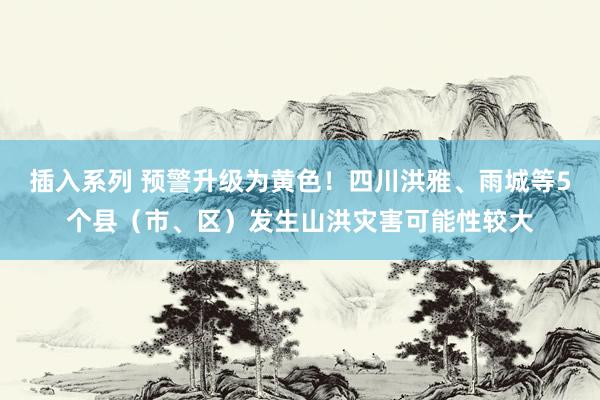 插入系列 预警升级为黄色！四川洪雅、雨城等5个县（市、区）发生山洪灾害可能性较大